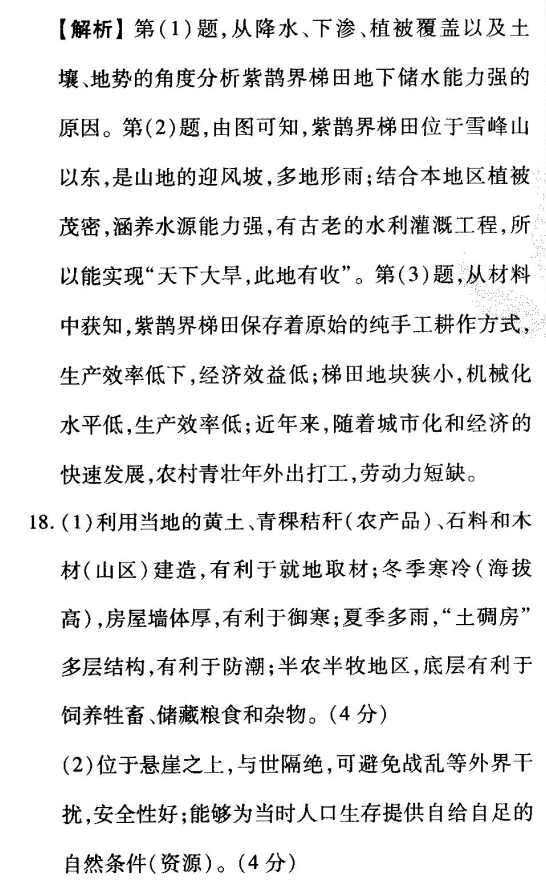 【解析】第(1)题,从降水、下渗、植被覆盖以及土壤、地势的角度分析紫鹊界梯田地下储水能力强的原因。第(2)题,由图可知,紫鹊界梯田位于雪峰山以东,是山地的迎风坡,多地形雨;结合本地区植被茂密,涵养水源能力强,有古老的水利灌溉工程,所以能实现“天下大旱,此地有收”。第(3)题,从材料中获知,紫鹊界梯田保存着原始的纯手工耕作方式,生产效率低下,经济效益低;梯田地块狭小,机械化水平低,生产效率低;近年来,随着城市化和经济的快速发展,农村青壮年外出打工,劳动力短缺。

18.(1)利用当地的黄土、青稞秸秆(农产品)、石料和木材(山区)建造,有利于就地取材;冬季寒冷(海拔高),房屋墙体厚,有利于御寒;夏季多雨,“土碉房”多层结构,有利于防潮;半农半牧地区,底层有利于饲养牲畜、储藏粮食和杂物。(4分)

(2)位于悬崖之上,与世隔绝,可避免战乱等外界干扰,安全性好;能够为当时人口生存提供自给自足的自然条件(资源)。(4分)